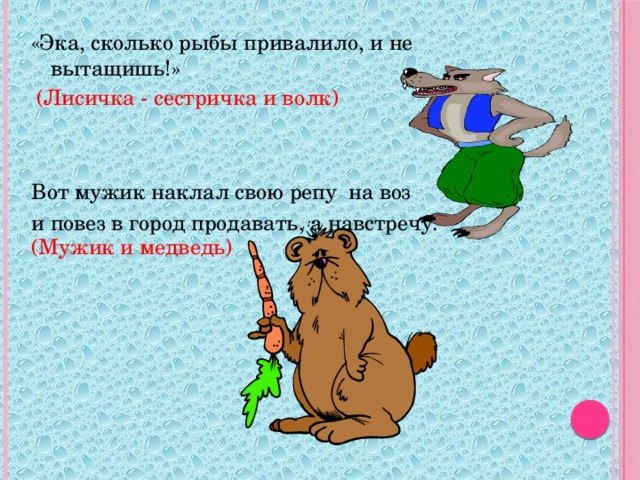 «Эка, сколько рыбы привалило, и не вытащишь!»
(Лисичка - сестричка и волк)

Вот мужик наклал свою репу на воз и повез в город продавать, а навстречу.
(Мужик и медведь)